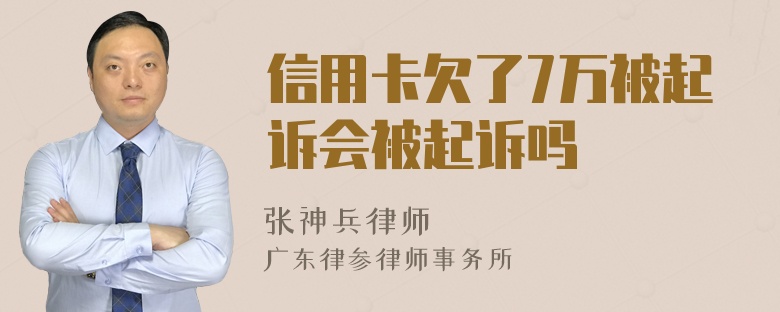 信用卡欠了7万被起诉会被起诉吗

张神兵律师
广东律参律师事务所